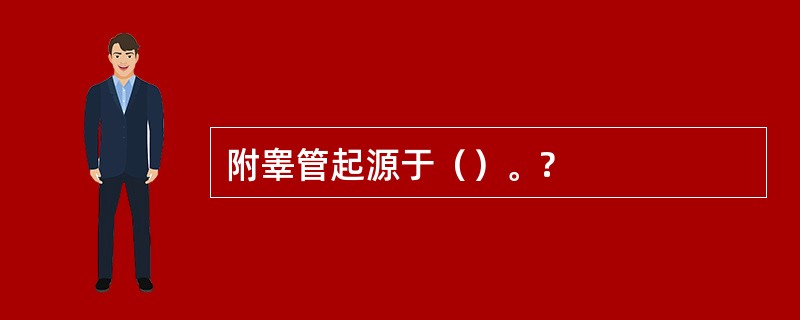 附睾管起源于（）。?